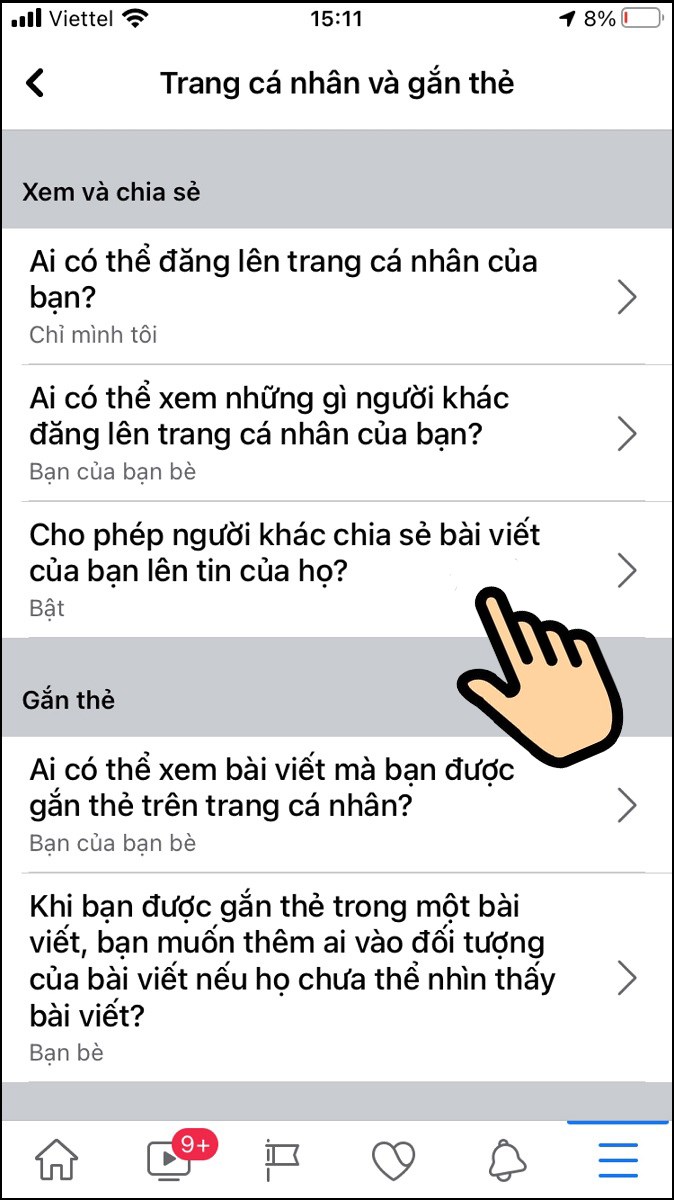 Viettel 15:11 8%

Trang cá nhân và gắn thẻ

Xem và chia sẻ

Ai có thể đăng lên trang cá nhân của bạn?
Chỉ mình tôi

Ai có thể xem những gì người khác đăng lên trang cá nhân của bạn?
Bạn của bạn bè

Cho phép người khác chia sẻ bài viết của bạn lên tin của họ?
Bật

Gắn thẻ

Ai có thể xem bài viết mà bạn được gắn thẻ trên trang cá nhân?
Bạn của bạn bè

Khi bạn được gắn thẻ trong một bài viết, bạn muốn thêm ai vào đối tượng của bài viết nếu họ chưa thể nhìn thấy bài viết?
Bạn bè

9+